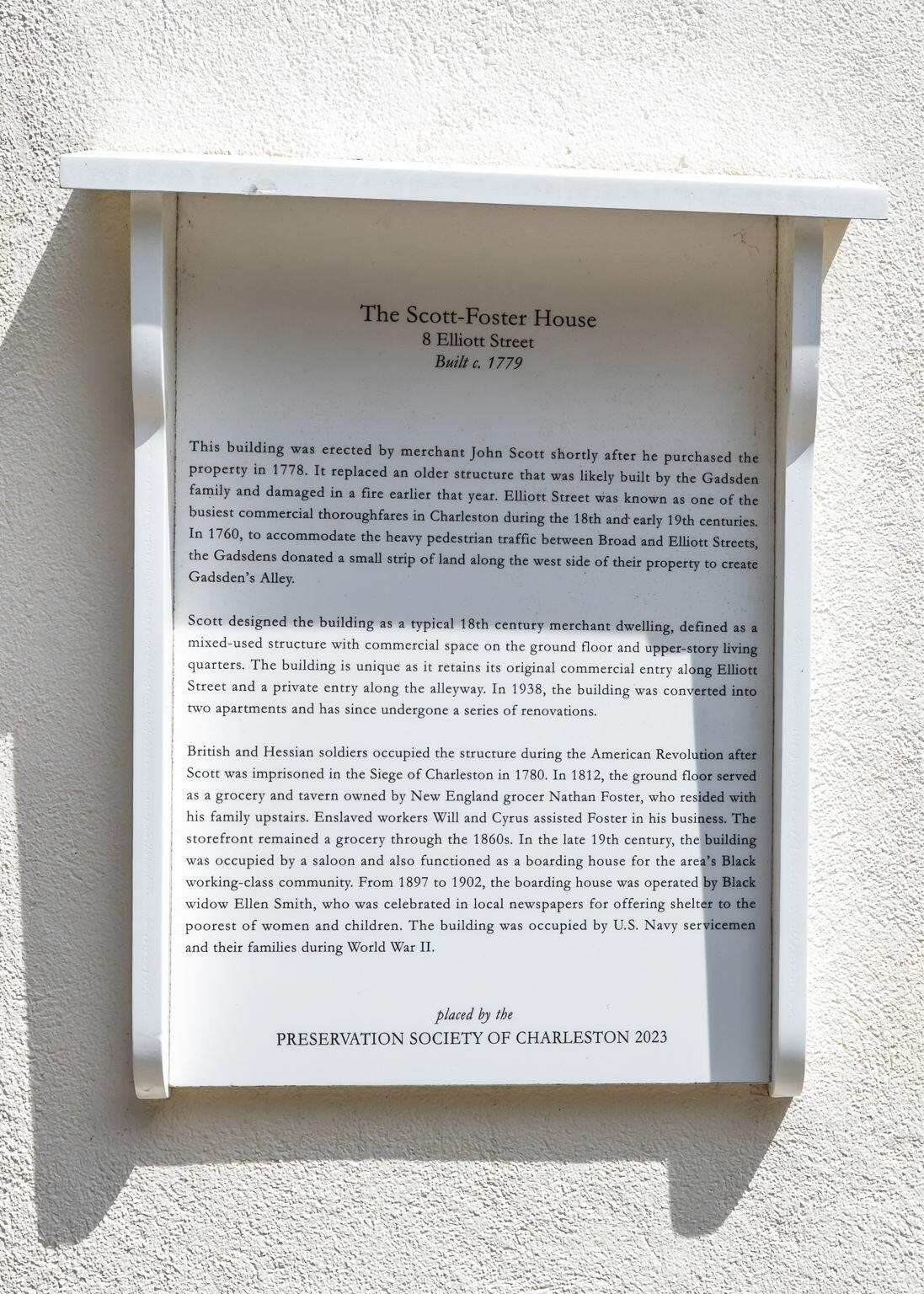 The Scott-Foster House
8 Elliott Street
Built c. 1779

This building was erected by merchant John Scott shortly after he purchased the property in 1778. It replaced an older structure that was likely built by the Gadsden family and damaged in a fire earlier that year. Elliott Street was known as one of the busiest commercial thoroughfares in Charleston during the 18th and early 19th centuries. In 1760, to accommodate the heavy pedestrian traffic between Broad and Elliott Streets, the Gadsdens donated a small strip of land along the west side of their property to create Gadsden's Alley.

Scott designed the building as a typical 18th century merchant dwelling, defined as a mixed-used structure with commercial space on the ground floor and upper-story living quarters. The building is unique as it retains its original commercial entry along Elliott Street and a private entry along the alleyway. In 1938, the building was converted into two apartments and has since undergone a series of renovations.

British and Hessian soldiers occupied the structure during the American Revolution after Scott was imprisoned in the Siege of Charleston in 1780. In 1812, the ground floor served as a grocery and tavern owned by New England grocer Nathan Foster, who resided with his family upstairs. Enslaved workers Will and Cyrus assisted Foster in his business. The storefront remained a grocery through the 1860s. In the late 19th century, the building was occupied by a saloon and also functioned as a boarding house for the area's Black working-class community. From 1897 to 1902, the boarding house was operated by Black widow Ellen Smith, who was celebrated in local newspapers for offering shelter to the poorest of women and children. The building was occupied by U.S. Navy servicemen and their families during World War II.

placed by the
PRESERVATION SOCIETY OF CHARLESTON 2023